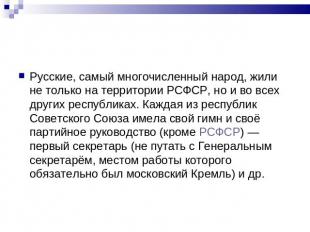 Русские, самый многочисленный народ, жили не только на территории РСФСР, но и во всех других республиках. Каждая из республик Советского Союза имела свой гимн и своё партийное руководство (кроме РСФСР) — первый секретарь (не путать с Генеральным секретарём, местом работы которого обязательно был московский Кремль) и др.